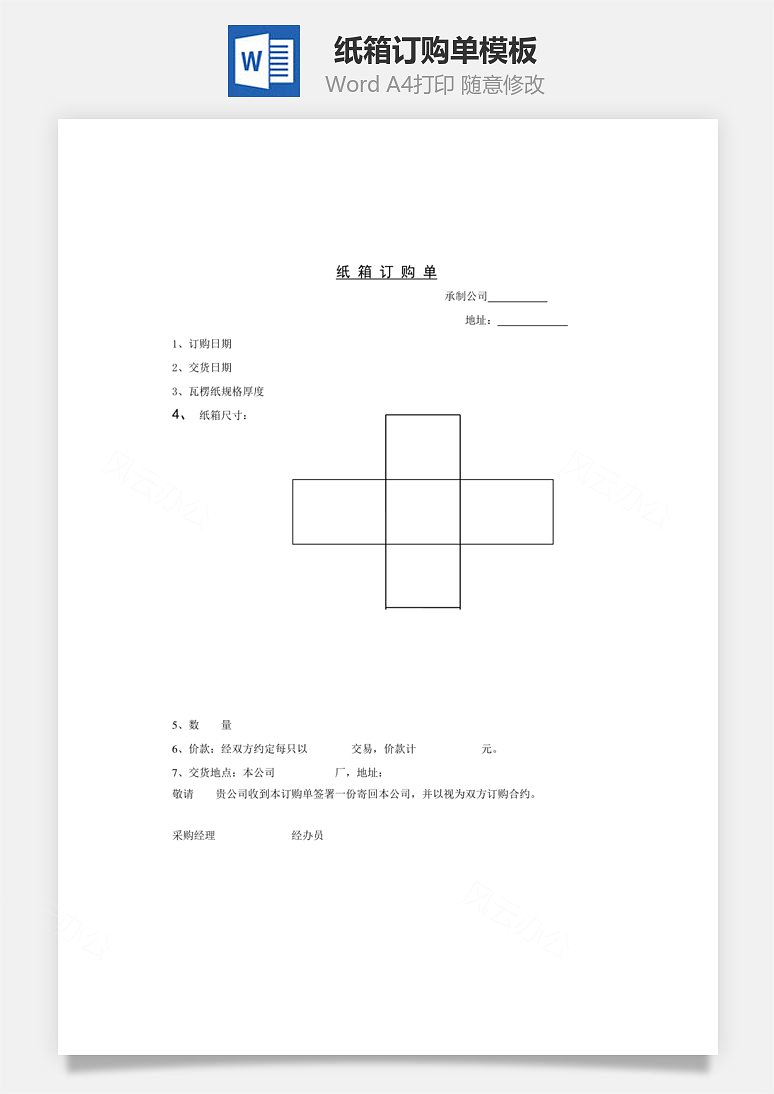 W

纸箱订购单模板

Word A4打印 随意修改

纸 箱 订 购 单

承制公司__________

地址：____________

1、订购日期

2、交货日期

3、瓦楞纸规格厚度

4、 纸箱尺寸：

5、数 量

6、价款：经双方约定每只以 交易，价款计 元。

7、交货地点：本公司 厂，地址：

敬请 贵公司收到本订购单签署一份寄回本公司，并以视为双方订购合约。

采购经理 经办员